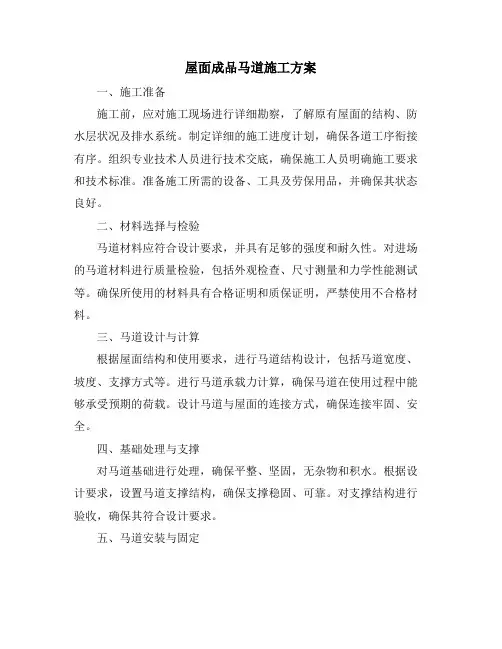 屋面成品马道施工方案

一、施工准备

施工前，应对施工现场进行详细勘察，了解原有屋面的结构、防水层状况及排水系统。制定详细的施工进度计划，确保各道工序衔接有序。组织专业技术人员进行技术交底，确保施工人员明确施工要求和技术标准。准备施工所需的设备、工具及劳保用品，并确保其状态良好。

二、材料选择与检验

马道材料应符合设计要求，并具有足够的强度和耐久性。对进场的马道材料进行质量检验，包括外观检查、尺寸测量和力学性能测试等。确保所使用的材料具有合格证明和质保证明，严禁使用不合格材料。

三、马道设计与计算

根据屋面结构和使用要求，进行马道结构设计，包括马道宽度、坡度、支撑方式等。进行马道承载力计算，确保马道在使用过程中能够承受预期的荷载。设计马道与屋面的连接方式，确保连接牢固、安全。

四、基础处理与支撑

对马道基础进行处理，确保平整、坚固，无杂物和积水。根据设计要求，设置马道支撑结构，确保支撑稳固、可靠。对支撑结构进行验收，确保其符合设计要求。

五、马道安装与固定